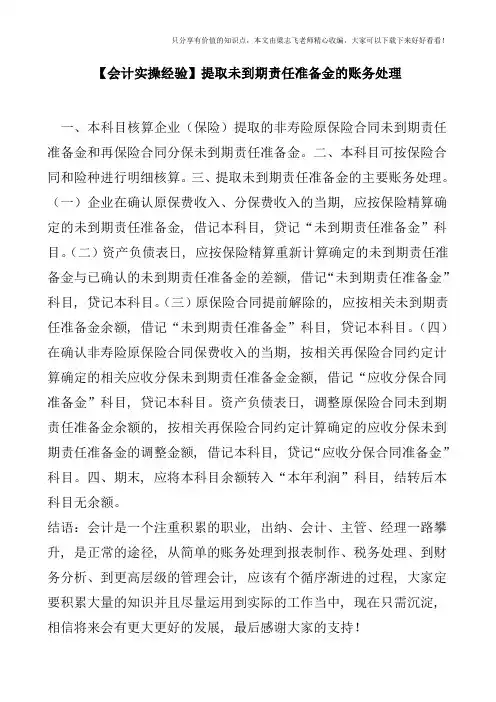 只分享有价值的知识点，本文由梁志飞老师精心收编，大家可以下载下来好好看看！

【会计实操经验】提取未到期责任准备金的账务处理

一、本科目核算企业（保险）提取的非寿险原保险合同未到期责任准备金和再保险合同分保未到期责任准备金。二、本科目可按保险合同和险种进行明细核算。三、提取未到期责任准备金的主要账务处理。（一）企业在确认原保费收入、分保费收入的当期，应按保险精算确定的未到期责任准备金，借记本科目，贷记“未到期责任准备金”科目。（二）资产负债表日，应按保险精算重新计算确定的未到期责任准备金与已确认的未到期责任准备金的差额，借记“未到期责任准备金”科目，贷记本科目。（三）原保险合同提前解除的，应按相关未到期责任准备金余额，借记“未到期责任准备金”科目，贷记本科目。（四）在确认非寿险原保险合同保费收入的当期，按相关再保险合同约定计算确定的相关应收分保未到期责任准备金金额，借记“应收分保合同准备金”科目，贷记本科目。资产负债表日，调整原保险合同未到期责任准备金余额的，按相关再保险合同约定计算确定的应收分保未到期责任准备金的调整金额，借记本科目，贷记“应收分保合同准备金”科目。四、期末，应将本科目余额转入“本年利润”科目，结转后本科目无余额。

结语：会计是一个注重积累的职业，出纳、会计、主管、经理一路攀升，是正常的途径，从简单的账务处理到报表制作、税务处理、到财务分析、到更高层级的管理会计，应该有个循序渐进的过程，大家定要积累大量的知识并且尽量运用到实际的工作当中，现在只需沉淀，相信将来会有更大更好的发展，最后感谢大家的支持！